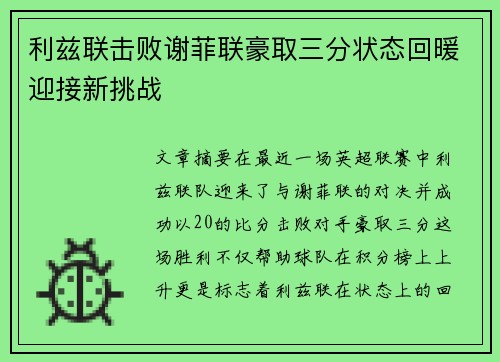 利兹联击败谢菲联豪取三分状态回暖迎接新挑战

文章摘要在最近一场英超联赛中利兹联队迎来了与谢菲联的对决并成功以20的比分击败对手豪取三分这场胜利不仅帮助球队在积分榜上上升更是标志着利兹联在状态上的回